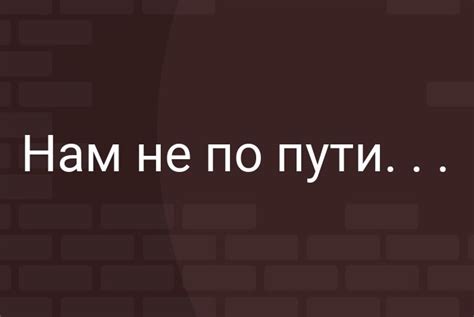 Нам не по пути. . .